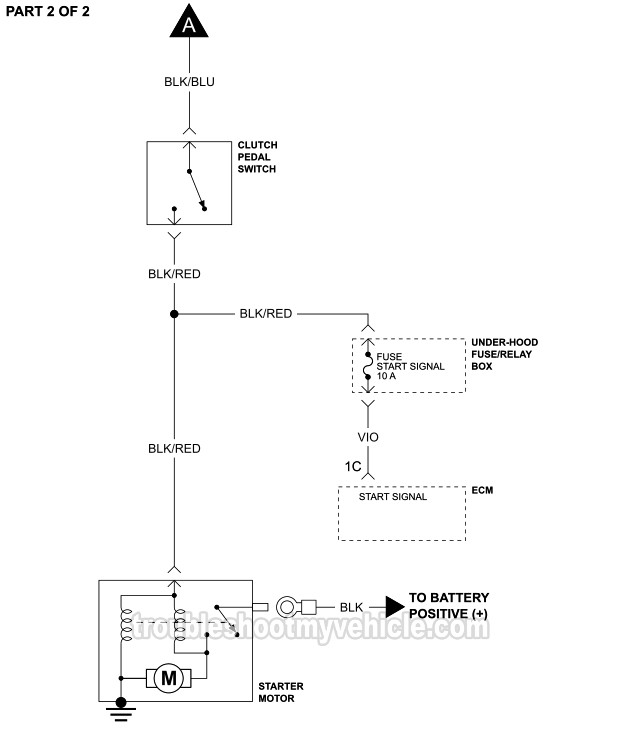 PART 2 OF 2

A

BLK/BLU

CLUTCH PEDAL SWITCH

BLK/RED

BLK/RED

UNDER-HOOD FUSE/RELAY BOX

FUSE START SIGNAL 10 A

VIO

1C

ECM

START SIGNAL

BLK/RED

BLK

TO BATTERY POSITIVE (+)

troubleshootmyvehicle.com

M

STARTER MOTOR